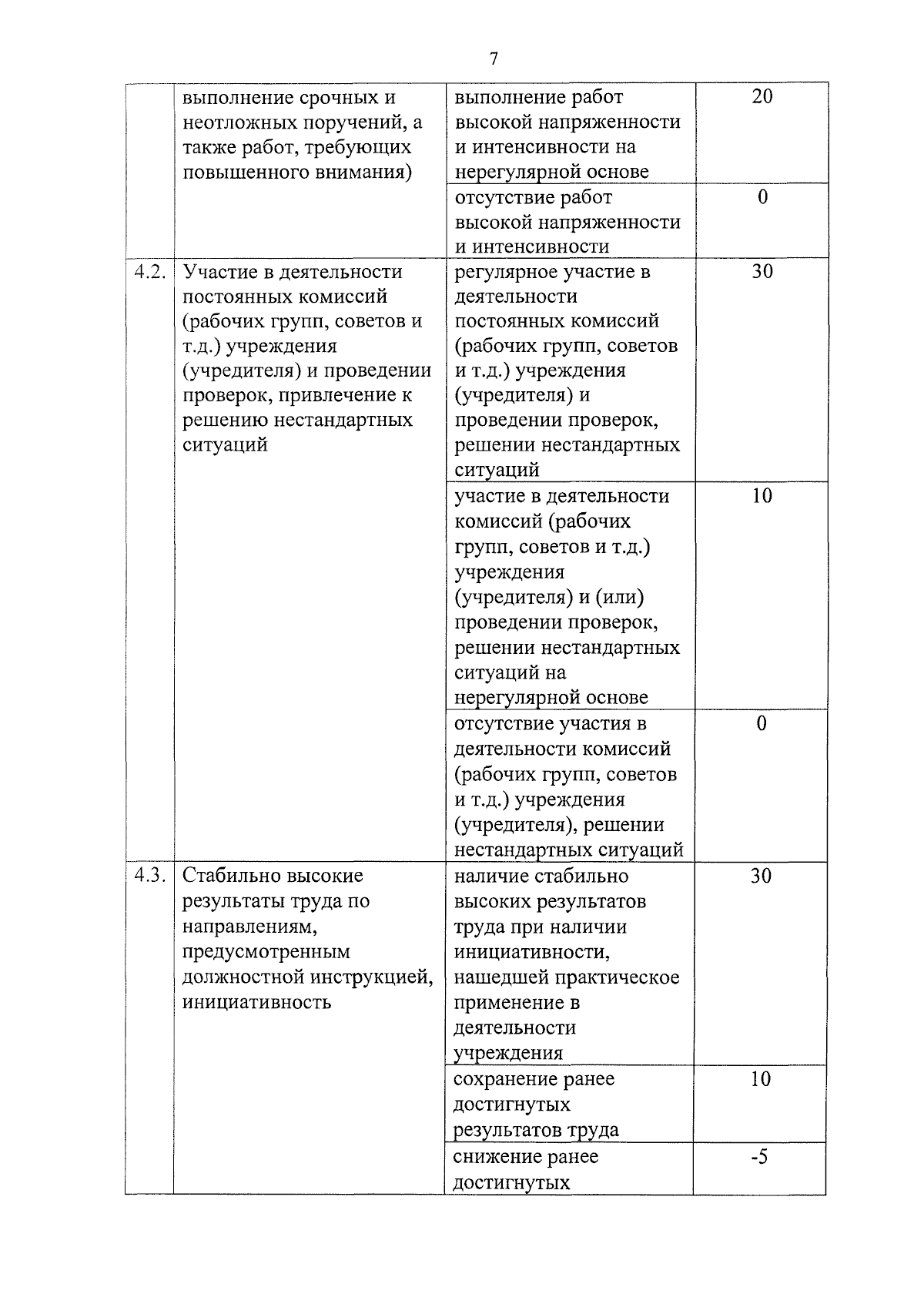 7

| | | | |
|---|---|---|---|
| | выполнение срочных и неотложных поручений, а также работ, требующих повышенного внимания) | выполнение работ высокой напряженности и интенсивности на нерегулярной основе | 20 |
| | | отсутствие работ высокой напряженности и интенсивности | 0 |
| 4.2. | Участие в деятельности постоянных комиссий (рабочих групп, советов и т.д.) учреждения (учредителя) и проведении проверок, привлечение к решению нестандартных ситуаций | регулярное участие в деятельности постоянных комиссий (рабочих групп, советов и т.д.) учреждения (учредителя) и проведении проверок, решении нестандартных ситуаций | 30 |
| | | участие в деятельности комиссий (рабочих групп, советов и т.д.) учреждения (учредителя) и (или) проведении проверок, решении нестандартных ситуаций на нерегулярной основе | 10 |
| | | отсутствие участия в деятельности комиссий (рабочих групп, советов и т.д.) учреждения (учредителя), решении нестандартных ситуаций | 0 |
| 4.3. | Стабильно высокие результаты труда по направлениям, предусмотренным должностной инструкцией, инициативность | наличие стабильно высоких результатов труда при наличии инициативности, нашедшей практическое применение в деятельности учреждения | 30 |
| | | сохранение ранее достигнутых результатов труда | 10 |
| | | снижение ранее достигнутых | -5 |